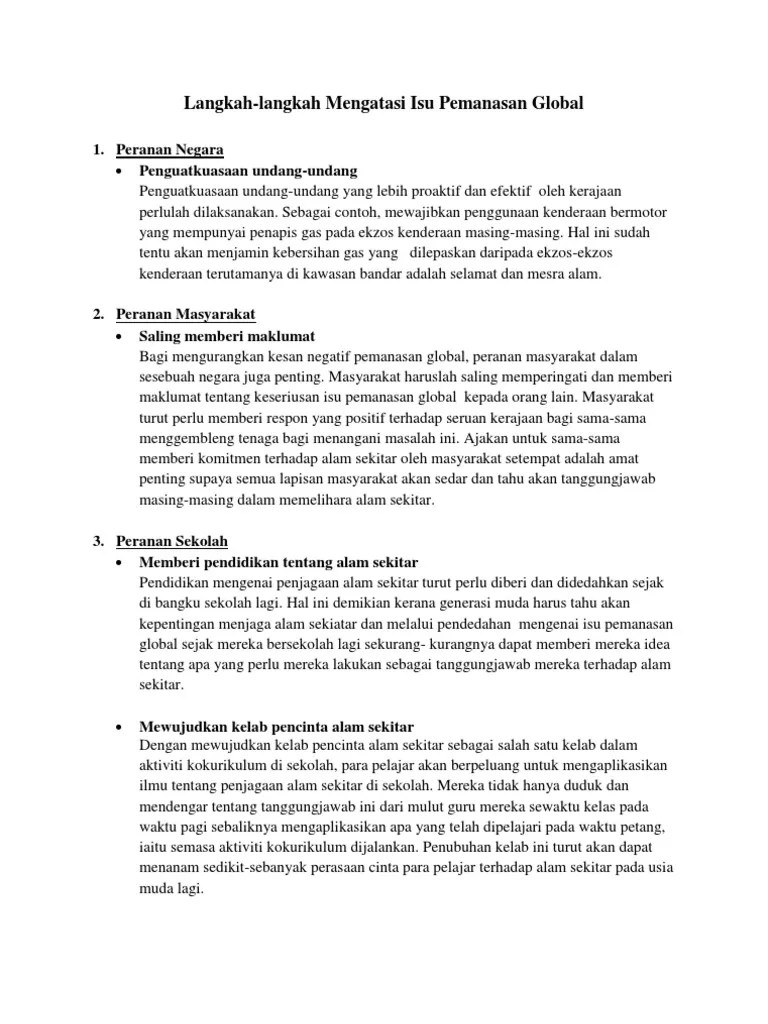 Langkah-langkah Mengatasi Isu Pemanasan Global

1. Peranan Negara
• Penguatkuasaan undang-undang
Penguatkuasaan undang-undang yang lebih proaktif dan efektif oleh kerajaan perlulah dilaksanakan. Sebagai contoh, mewajibkan penggunaan kenderaan bermotor yang mempunyai penapis gas pada ekzos kenderaan masing-masing. Hal ini sudah tentu akan menjamin kebersihan gas yang dilepaskan daripada ekzos-ekzos kenderaan terutamanya di kawasan bandar adalah selamat dan mesra alam.

2. Peranan Masyarakat
• Saling memberi maklumat
Bagi mengurangkan kesan negatif pemanasan global, peranan masyarakat dalam sesebuah negara juga penting. Masyarakat haruslah saling memperingati dan memberi maklumat tentang keseriusan isu pemanasan global kepada orang lain. Masyarakat turut perlu memberi respon yang positif terhadap seruan kerajaan bagi sama-sama menggembleng tenaga bagi menangani masalah ini. Ajakan untuk sama-sama memberi komitmen terhadap alam sekitar oleh masyarakat setempat adalah amat penting supaya semua lapisan masyarakat akan sedar dan tahu akan tanggungjawab masing-masing dalam memelihara alam sekitar.

3. Peranan Sekolah
• Memberi pendidikan tentang alam sekitar
Pendidikan mengenai penjagaan alam sekitar turut perlu diberi dan didedahkan sejak di bangku sekolah lagi. Hal ini demikian kerana generasi muda harus tahu akan kepentingan menjaga alam sekiatar dan melalui pendedahan mengenai isu pemanasan global sejak mereka bersekolah lagi sekurang- kurangnya dapat memberi mereka idea tentang apa yang perlu mereka lakukan sebagai tanggungjawab mereka terhadap alam sekitar.

• Mewujudkan kelab pencinta alam sekitar
Dengan mewujudkan kelab pencinta alam sekitar sebagai salah satu kelab dalam aktiviti kokurikulum di sekolah, para pelajar akan berpeluang untuk mengaplikasikan ilmu tentang penjagaan alam sekitar di sekolah. Mereka tidak hanya duduk dan mendengar tentang tanggungjawab ini dari mulut guru mereka sewaktu kelas pada waktu pagi sebaliknya mengaplikasikan apa yang telah dipelajari pada waktu petang, iaitu semasa aktiviti kokurikulum dijalankan. Penubuhan kelab ini turut akan dapat menanam sedikit-sebanyak perasaan cinta para pelajar terhadap alam sekitar pada usia muda lagi.